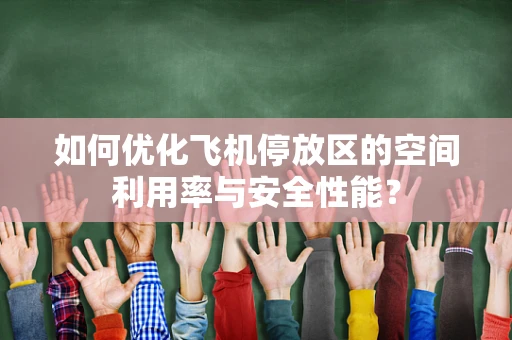 如何优化飞机停放区的空间利用率与安全性能?